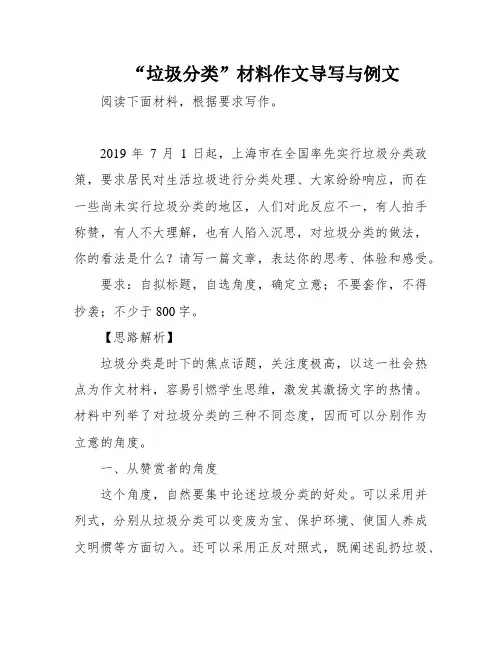 “垃圾分类”材料作文导写与例文

阅读下面材料，根据要求写作。

2019 年 7 月 1 日起，上海市在全国率先实行垃圾分类政策，要求居民对生活垃圾进行分类处理、大家纷纷响应，而在一些尚未实行垃圾分类的地区，人们对此反应不一，有人拍手称赞，有人不大理解，也有人陷入沉思，对垃圾分类的做法，你的看法是什么？请写一篇文章，表达你的思考、体验和感受。

要求：自拟标题，自选角度，确定立意；不要套作，不得抄袭；不少于 800 字。

【思路解析】

垃圾分类是时下的焦点话题，关注度极高，以这一社会热点为作文材料，容易引燃学生思维，激发其激扬文字的热情。材料中列举了对垃圾分类的三种不同态度，因而可以分别作为立意的角度。

一、从赞赏者的角度

这个角度，自然要集中论述垃圾分类的好处。可以采用并列式，分别从垃圾分类可以变废为宝、保护环境、使国人养成文明惯等方面切入。还可以采用正反对照式，既阐述乱扔垃圾、